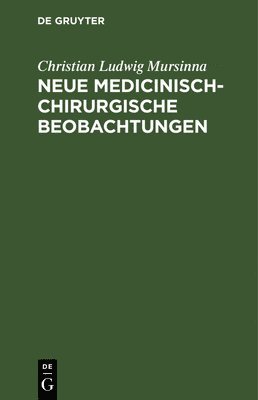 DE GRUYTER

Christian Ludwig Mursinna

NEUE MEDICINISCH-CHIRURGISCHE BEOBACHTUNGEN

DE
G